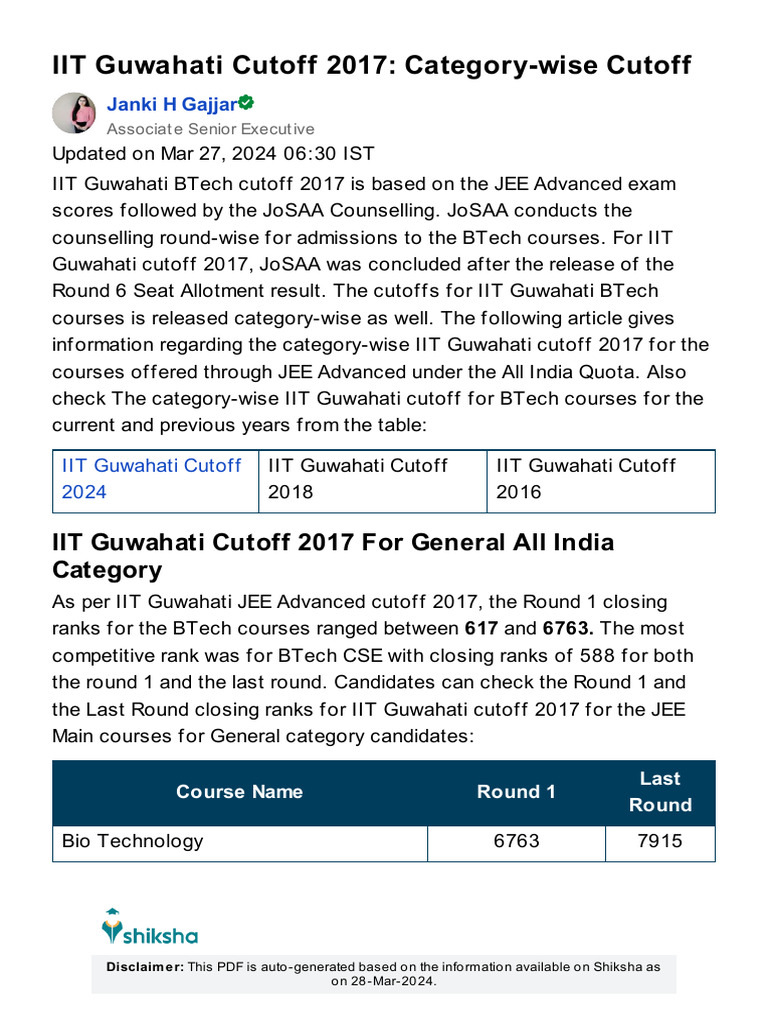 IIT Guwahati Cutoff 2017: Category-wise Cutoff

Janki H Gajjar
Associate Senior Executive

Updated on Mar 27, 2024 06:30 IST

IIT Guwahati BTech cutoff 2017 is based on the JEE Advanced exam scores followed by the JoSAA Counselling. JoSAA conducts the counselling round-wise for admissions to the BTech courses. For IIT Guwahati cutoff 2017, JoSAA was concluded after the release of the Round 6 Seat Allotment result. The cutoffs for IIT Guwahati BTech courses is released category-wise as well. The following article gives information regarding the category-wise IIT Guwahati cutoff 2017 for the courses offered through JEE Advanced under the All India Quota. Also check The category-wise IIT Guwahati cutoff for BTech courses for the current and previous years from the table:

| IIT Guwahati Cutoff 2024 | IIT Guwahati Cutoff 2018 | IIT Guwahati Cutoff 2016 |
|---|---|---|

IIT Guwahati Cutoff 2017 For General All India Category

As per IIT Guwahati JEE Advanced cutoff 2017, the Round 1 closing ranks for the BTech courses ranged between 617 and 6763. The most competitive rank was for BTech CSE with closing ranks of 588 for both the round 1 and the last round. Candidates can check the Round 1 and the Last Round closing ranks for IIT Guwahati cutoff 2017 for the JEE Main courses for General category candidates:

| Course Name | Round 1 | Last Round |
|---|---|---|
| Bio Technology | 6763 | 7915 |

shiksha

Disclaimer: This PDF is auto-generated based on the information available on Shiksha as on 28-Mar-2024.